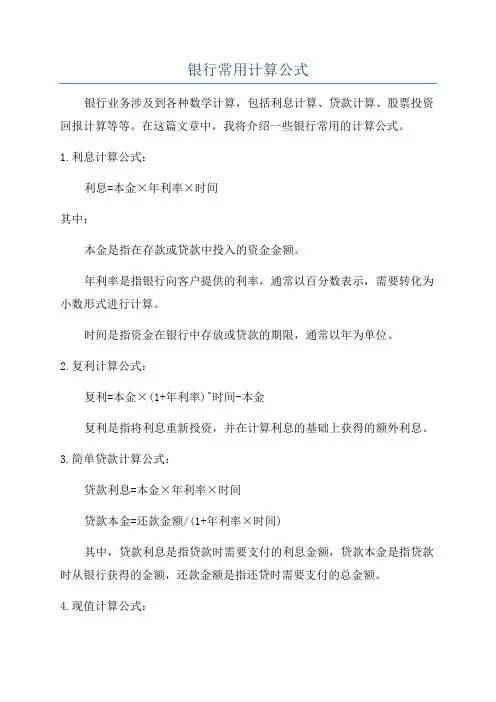 银行常用计算公式

银行业务涉及到各种数学计算，包括利息计算、贷款计算、股票投资回报计算等等。在这篇文章中，我将介绍一些银行常用的计算公式。

1.利息计算公式：

利息=本金×年利率×时间

其中：

本金是指在存款或贷款中投入的资金金额。

年利率是指银行向客户提供的利率，通常以百分数表示，需要转化为小数形式进行计算。

时间是指资金在银行中存放或贷款的期限，通常以年为单位。

2.复利计算公式：

复利=本金×(1+年利率)^时间-本金

复利是指将利息重新投资，并在计算利息的基础上获得的额外利息。

3.简单贷款计算公式：

贷款利息=本金×年利率×时间

贷款本金=还款金额/(1+年利率×时间)

其中，贷款利息是指贷款时需要支付的利息金额，贷款本金是指贷款时从银行获得的金额，还款金额是指还贷时需要支付的总金额。

4.现值计算公式：